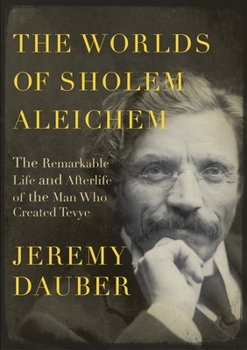 THE WORLDS OF SHOLEM ALEICHEM

The Remarkable Life and Afterlife of the Man Who Created Tevye

JEREMY DAUBER